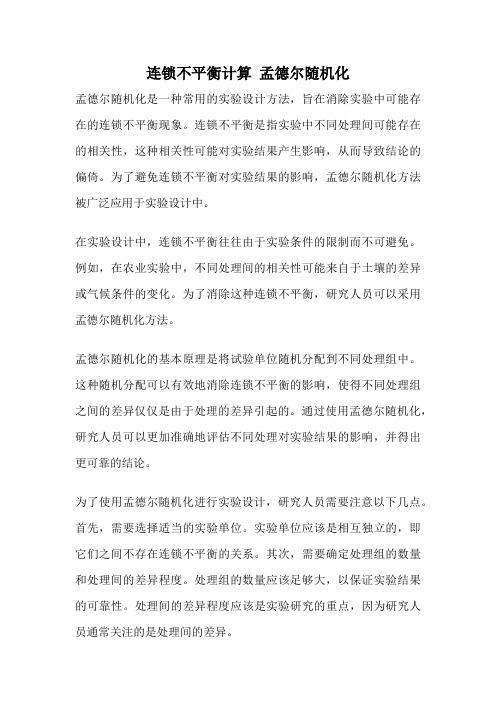 连锁不平衡计算 孟德尔随机化

孟德尔随机化是一种常用的实验设计方法，旨在消除实验中可能存在的连锁不平衡现象。连锁不平衡是指实验中不同处理间可能存在的相关性，这种相关性可能对实验结果产生影响，从而导致结论的偏倚。为了避免连锁不平衡对实验结果的影响，孟德尔随机化方法被广泛应用于实验设计中。

在实验设计中，连锁不平衡往往由于实验条件的限制而不可避免。例如，在农业实验中，不同处理间的相关性可能来自于土壤的差异或气候条件的变化。为了消除这种连锁不平衡，研究人员可以采用孟德尔随机化方法。

孟德尔随机化的基本原理是将试验单位随机分配到不同处理组中。这种随机分配可以有效地消除连锁不平衡的影响，使得不同处理组之间的差异仅仅是由于处理的差异引起的。通过使用孟德尔随机化，研究人员可以更加准确地评估不同处理对实验结果的影响，并得出更可靠的结论。

为了使用孟德尔随机化进行实验设计，研究人员需要注意以下几点。首先，需要选择适当的实验单位。实验单位应该是相互独立的，即它们之间不存在连锁不平衡的关系。其次，需要确定处理组的数量和处理间的差异程度。处理组的数量应该足够大，以保证实验结果的可靠性。处理间的差异程度应该是实验研究的重点，因为研究人员通常关注的是处理间的差异。